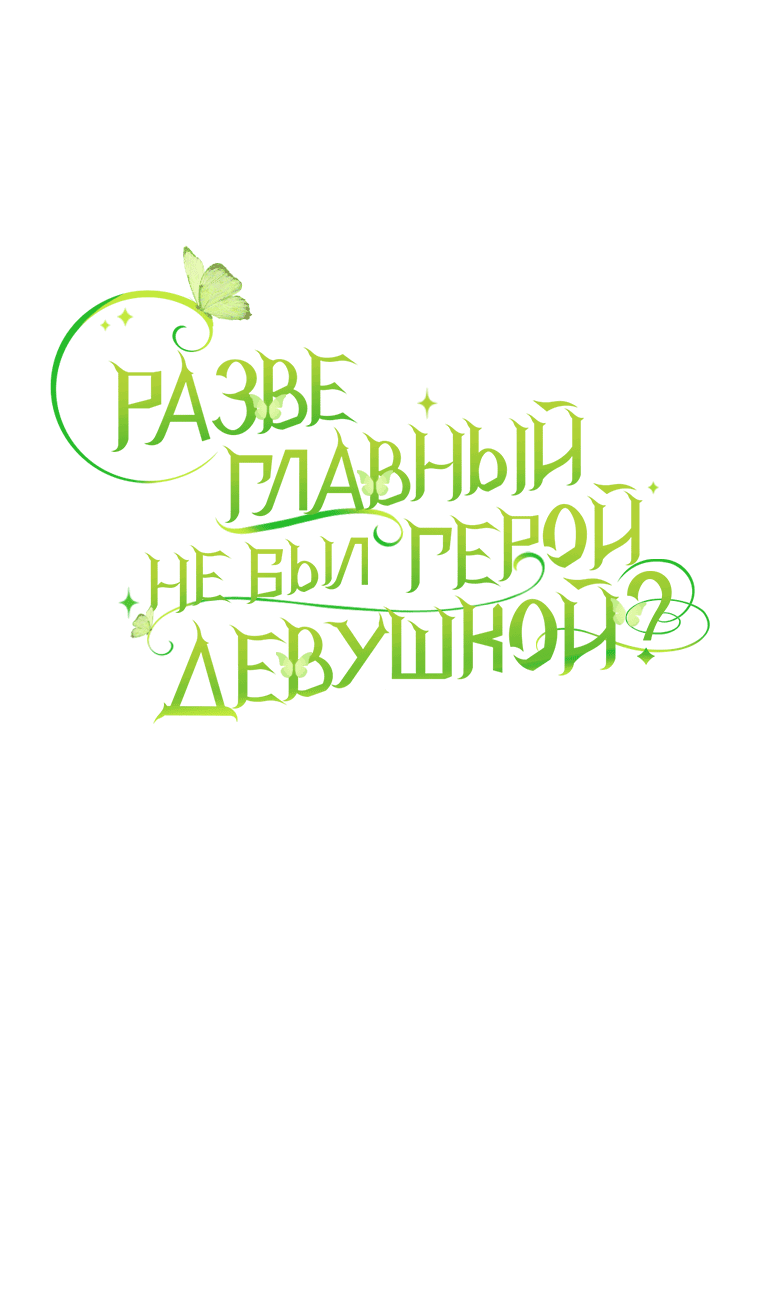 РАЗВЕ ГЛАВНЫЙ ГЕРОЙ НЕ БЫЛ ДЕВУШКОЙ?